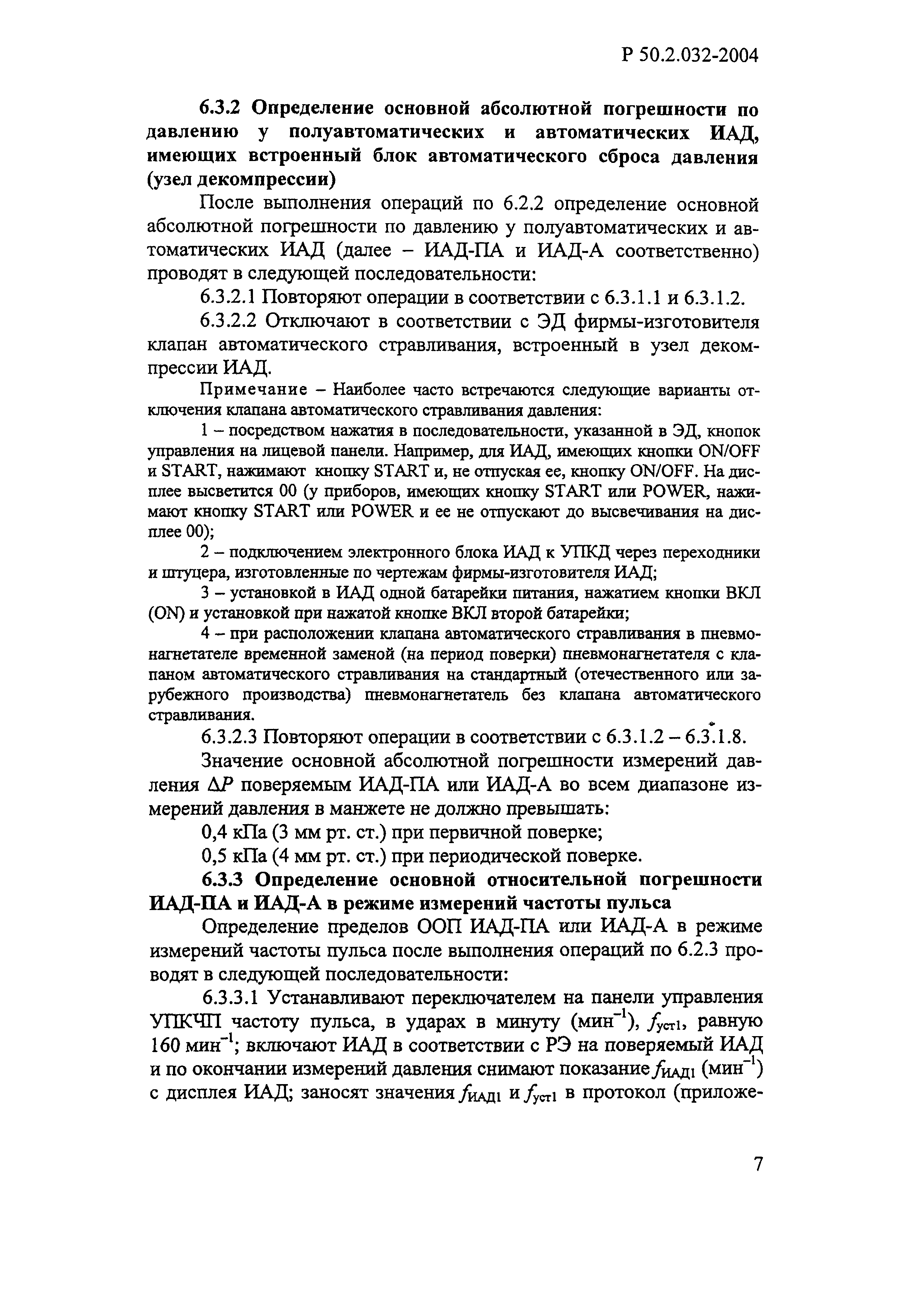 Р 50.2.032-2004

6.3.2 Определение основной абсолютной погрешности по давлению у полуавтоматических и автоматических ИАД, имеющих встроенный блок автоматического сброса давления (узел декомпрессии)

После выполнения операций по 6.2.2 определение основной абсолютной погрешности по давлению у полуавтоматических и автоматических ИАД (далее – ИАД-ПА и ИАД-А соответственно) проводят в следующей последовательности:

6.3.2.1 Повторяют операции в соответствии с 6.3.1.1 и 6.3.1.2.

6.3.2.2 Отключают в соответствии с ЭД фирмы-изготовителя клапан автоматического стравливания, встроенный в узел декомпрессии ИАД.

Примечание – Наиболее часто встречаются следующие варианты отключения клапана автоматического стравливания давления:

1 – посредством нажатия в последовательности, указанной в ЭД, кнопок управления на лицевой панели. Например, для ИАД, имеющих кнопки ON/OFF и START, нажимают кнопку START и, не отпуская ее, кнопку ON/OFF. На дисплее высветится 00 (у приборов, имеющих кнопку START или POWER, нажимают кнопку START или POWER и ее не отпускают до высвечивания на дисплее 00);

2 – подключением электронного блока ИАД к УПКД через переходники и штуцера, изготовленные по чертежам фирмы-изготовителя ИАД;

3 – установкой в ИАД одной батарейки питания, нажатием кнопки ВКЛ (ON) и установкой при нажатой кнопке ВКЛ второй батарейки;

4 – при расположении клапана автоматического стравливания в пневмонагнетателе временной заменой (на период поверки) пневмонагнетателя с клапаном автоматического стравливания на стандартный (отечественного или зарубежного производства) пневмонагнетатель без клапана автоматического стравливания.

6.3.2.3 Повторяют операции в соответствии с 6.3.1.2 – 6.3.1.8.

Значение основной абсолютной погрешности измерений давления $\Delta P$ поверяемым ИАД-ПА или ИАД-А во всем диапазоне измерений давления в манжете не должно превышать:

0,4 кПа (3 мм рт. ст.) при первичной поверке;

0,5 кПа (4 мм рт. ст.) при периодической поверке.

6.3.3 Определение основной относительной погрешности ИАД-ПА и ИАД-А в режиме измерений частоты пульса

Определение пределов ООП ИАД-ПА или ИАД-А в режиме измерений частоты пульса после выполнения операций по 6.2.3 проводят в следующей последовательности:

6.3.3.1 Устанавливают переключателем на панели управления УПКЧП частоту пульса, в ударах в минуту (мин$^{-1}$), $f_{уст1}$, равную 160 мин$^{-1}$; включают ИАД в соответствии с РЭ на поверяемый ИАД и по окончании измерений давления снимают показание $f_{ИАД1}$ (мин$^{-1}$) с дисплея ИАД; заносят значения $f_{ИАД1}$ и $f_{уст1}$ в протокол (приложе-

7